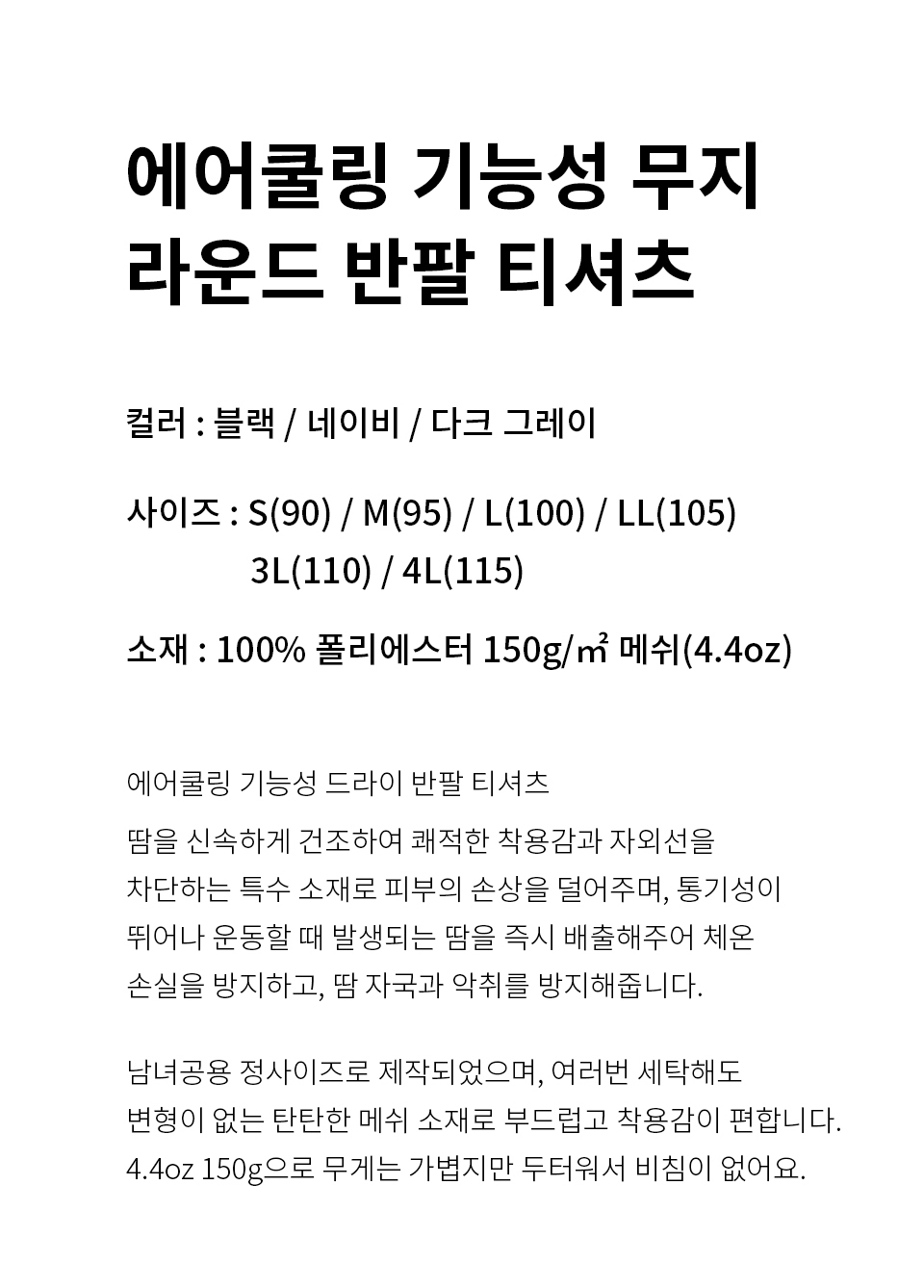 에어쿨링 기능성 무지
라운드 반팔 티셔츠

컬러 : 블랙 / 네이비 / 다크 그레이

사이즈 : S(90) / M(95) / L(100) / LL(105)
3L(110) / 4L(115)

소재 : 100% 폴리에스터 150g/㎡ 메쉬(4.4oz)

에어쿨링 기능성 드라이 반팔 티셔츠

땀을 신속하게 건조하여 쾌적한 착용감과 자외선을 차단하는 특수 소재로 피부의 손상을 덜어주며, 통기성이 뛰어나 운동할 때 발생되는 땀을 즉시 배출해주어 체온 손실을 방지하고, 땀 자국과 악취를 방지해줍니다.

남녀공용 정사이즈로 제작되었으며, 여러번 세탁해도 변형이 없는 탄탄한 메쉬 소재로 부드럽고 착용감이 편합니다. 4.4oz 150g으로 무게는 가볍지만 두터워서 비침이 없어요.